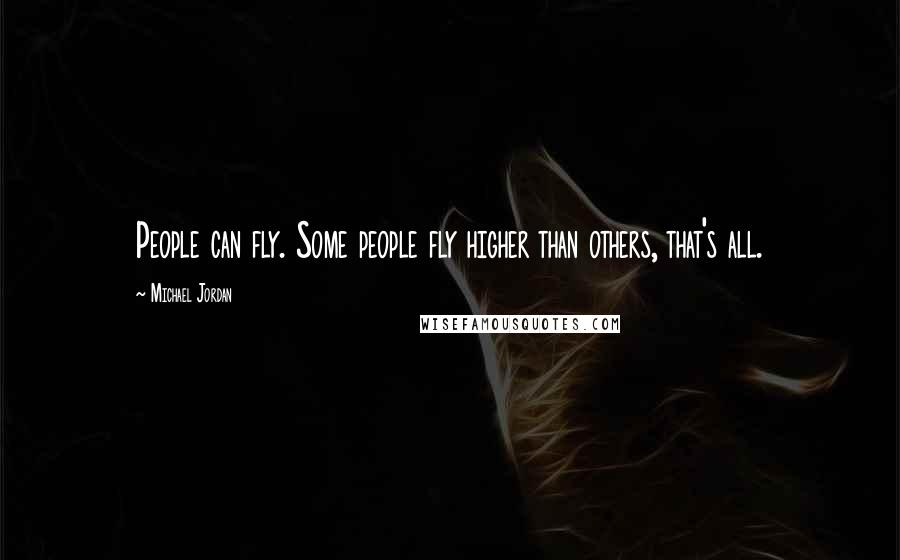 People can fly. Some people fly higher than others, that's all.

~ Michael Jordan

WISEFAMOUSQUOTES.COM